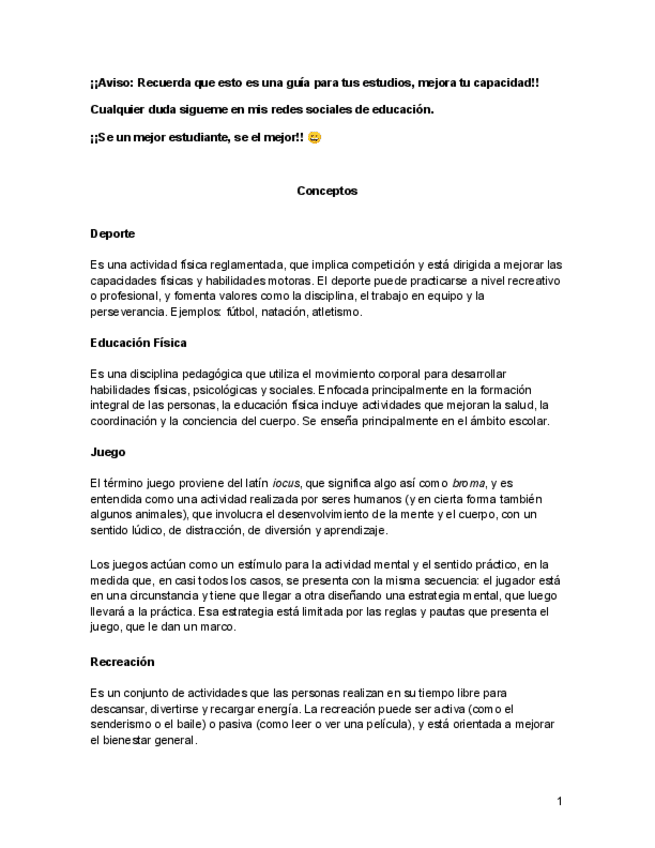 ¡¡Aviso: Recuerda que esto es una guía para tus estudios, mejora tu capacidad!!

Cualquier duda sigueme en mis redes sociales de educación.

¡¡Se un mejor estudiante, se el mejor!! 😀

Conceptos

Deporte

Es una actividad física reglamentada, que implica competición y está dirigida a mejorar las capacidades físicas y habilidades motoras. El deporte puede practicarse a nivel recreativo o profesional, y fomenta valores como la disciplina, el trabajo en equipo y la perseverancia. Ejemplos: fútbol, natación, atletismo.

Educación Física

Es una disciplina pedagógica que utiliza el movimiento corporal para desarrollar habilidades físicas, psicológicas y sociales. Enfocada principalmente en la formación integral de las personas, la educación física incluye actividades que mejoran la salud, la coordinación y la conciencia del cuerpo. Se enseña principalmente en el ámbito escolar.

Juego

El término juego proviene del latín iocus, que significa algo así como broma, y es entendida como una actividad realizada por seres humanos (y en cierta forma también algunos animales), que involucra el desenvolvimiento de la mente y el cuerpo, con un sentido lúdico, de distracción, de diversión y aprendizaje.

Los juegos actúan como un estímulo para la actividad mental y el sentido práctico, en la medida que, en casi todos los casos, se presenta con la misma secuencia: el jugador está en una circunstancia y tiene que llegar a otra diseñando una estrategia mental, que luego llevará a la práctica. Esa estrategia está limitada por las reglas y pautas que presenta el juego, que le dan un marco.

Recreación

Es un conjunto de actividades que las personas realizan en su tiempo libre para descansar, divertirse y recargar energía. La recreación puede ser activa (como el senderismo o el baile) o pasiva (como leer o ver una película), y está orientada a mejorar el bienestar general.

1